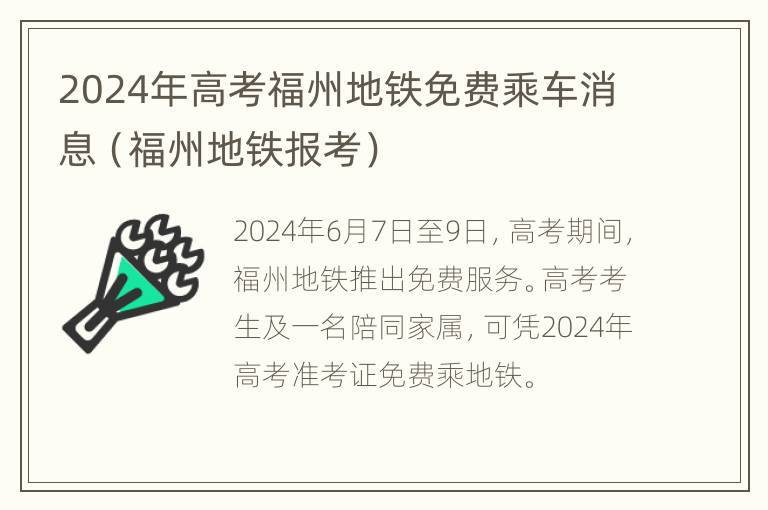 2024年高考福州地铁免费乘车消息（福州地铁报考）

2024年6月7日至9日，高考期间，福州地铁推出免费服务。高考考生及一名陪同家属，可凭2024年高考准考证免费乘地铁。